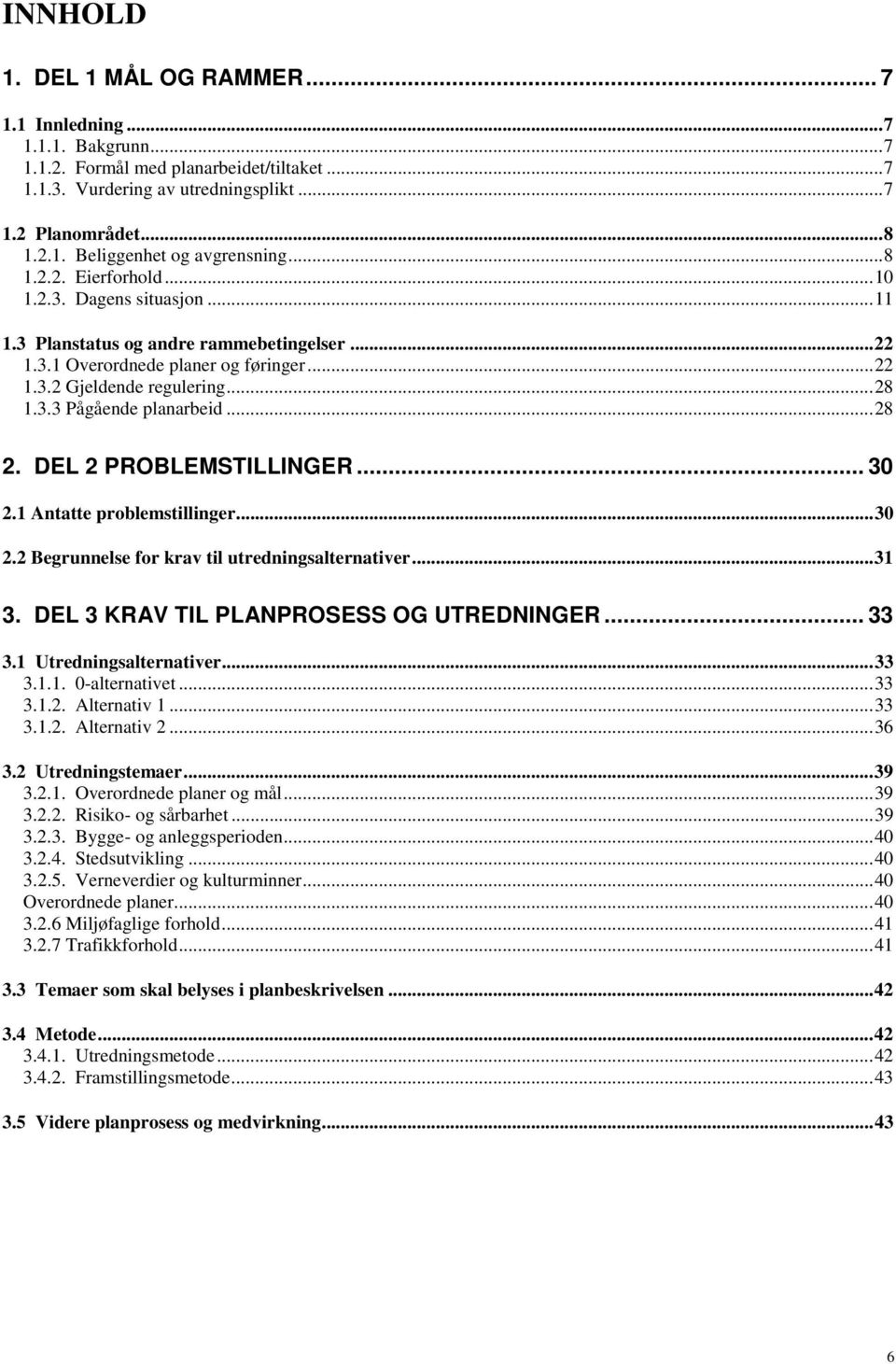 INNHOLD

1. DEL 1 MÅL OG RAMMER ... 7

1.1 Innledning ... 7
1.1.1. Bakgrunn ... 7
1.1.2. Formål med planarbeidet/tiltaket ... 7
1.1.3. Vurdering av utredningsplikt ... 7

1.2 Planområdet ... 8
1.2.1. Beliggenhet og avgrensning ... 8
1.2.2. Eierforhold ... 10
1.2.3. Dagens situasjon ... 11

1.3 Planstatus og andre rammebetingelser ... 22
1.3.1 Overordnede planer og føringer ... 22
1.3.2 Gjeldende regulering ... 28
1.3.3 Pågående planarbeid ... 28

2. DEL 2 PROBLEMSTILLINGER ... 30

2.1 Antatte problemstillinger ... 30
2.2 Begrunnelse for krav til utredningsalternativer ... 31

3. DEL 3 KRAV TIL PLANPROSESS OG UTREDNINGER ... 33

3.1 Utredningsalternativer ... 33
3.1.1. 0-alternativet ... 33
3.1.2. Alternativ 1 ... 33
3.1.2. Alternativ 2 ... 36

3.2 Utredningstemaer ... 39
3.2.1. Overordnede planer og mål ... 39
3.2.2. Risiko- og sårbarhet ... 39
3.2.3. Bygge- og anleggsperioden ... 40
3.2.4. Stedsutvikling ... 40
3.2.5. Verneverdier og kulturminner ... 40
Overordnede planer ... 40
3.2.6 Miljøfaglige forhold ... 41
3.2.7 Trafikkforhold ... 41

3.3 Temaer som skal belyses i planbeskrivelsen ... 42

3.4 Metode ... 42
3.4.1. Utredningsmetode ... 42
3.4.2. Framstillingsmetode ... 43

3.5 Videre planprosess og medvirkning ... 43

6